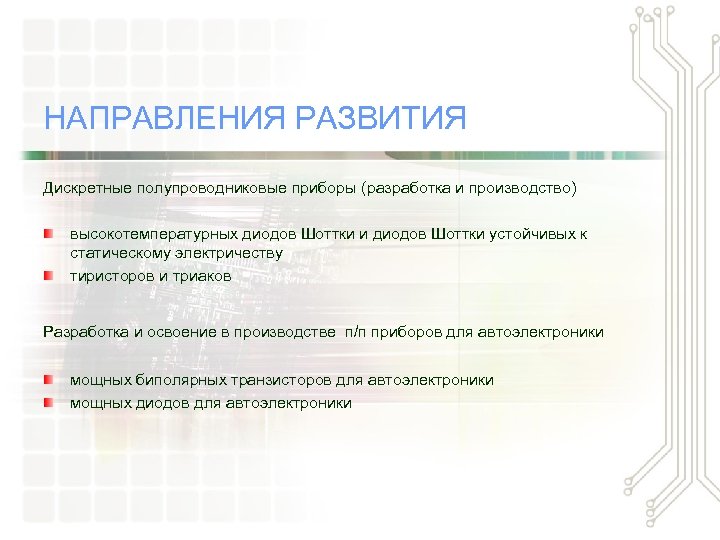 НАПРАВЛЕНИЯ РАЗВИТИЯ

Дискретные полупроводниковые приборы (разработка и производство)

высокотемпературных диодов Шоттки и диодов Шоттки устойчивых к статическому электричеству
тиристоров и триаков

Разработка и освоение в производстве п/п приборов для автоэлектроники

мощных биполярных транзисторов для автоэлектроники
мощных диодов для автоэлектроники